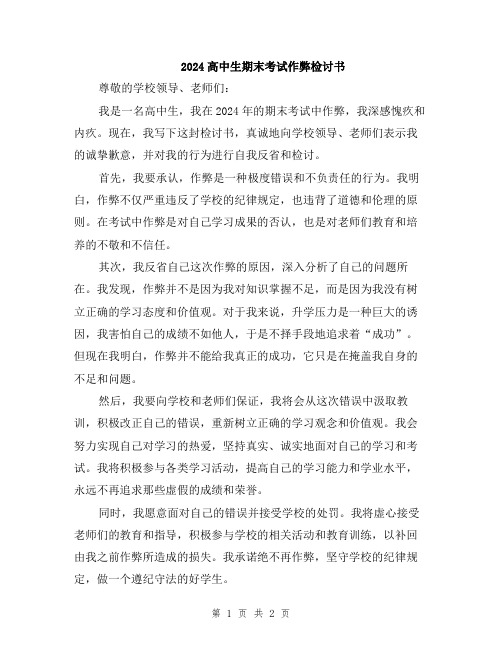 2024高中生期末考试作弊检讨书

尊敬的学校领导、老师们：

我是一名高中生，我在2024年的期末考试中作弊，我深感愧疚和内疚。现在，我写下这封检讨书，真诚地向学校领导、老师们表示我的诚挚歉意，并对我的行为进行自我反省和检讨。

首先，我要承认，作弊是一种极度错误和不负责任的行为。我明白，作弊不仅严重违反了学校的纪律规定，也违背了道德和伦理的原则。在考试中作弊是对自己学习成果的否认，也是对老师们教育和培养的不敬和不信任。

其次，我反省自己这次作弊的原因，深入分析了自己的问题所在。我发现，作弊并不是因为我对知识掌握不足，而是因为我没有树立正确的学习态度和价值观。对于我来说，升学压力是一种巨大的诱因，我害怕自己的成绩不如他人，于是不择手段地追求着“成功”。但现在我明白，作弊并不能给我真正的成功，它只是在掩盖我自身的不足和问题。

然后，我要向学校和老师们保证，我将会从这次错误中汲取教训，积极改正自己的错误，重新树立正确的学习观念和价值观。我会努力实现自己对学习的热爱，坚持真实、诚实地面对自己的学习和考试。我将积极参与各类学习活动，提高自己的学习能力和学业水平，永远不再追求那些虚假的成绩和荣誉。

同时，我愿意面对自己的错误并接受学校的处罚。我将虚心接受老师们的教育和指导，积极参与学校的相关活动和教育训练，以补回由我之前作弊所造成的损失。我承诺绝不再作弊，坚守学校的纪律规定，做一个遵纪守法的好学生。

第 1 页 共 2 页